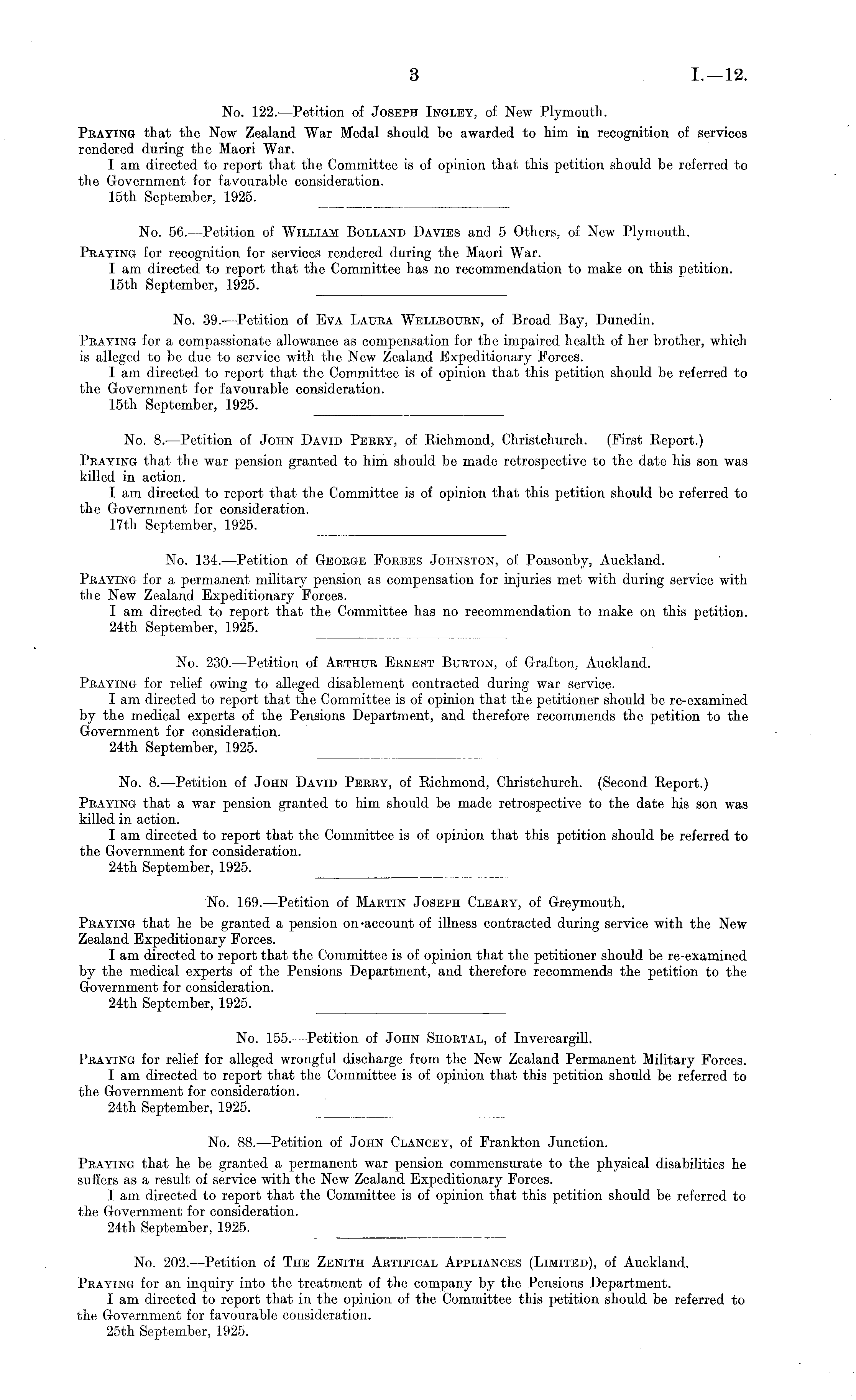 3 I.—12.

No. 122.—Petition of Joseph Ingley, of New Plymouth.

Praying that the New Zealand War Medal should be awarded to him in recognition of services rendered during the Maori War.

I am directed to report that the Committee is of opinion that this petition should be referred to the Government for favourable consideration.

15th September, 1925.

No. 56.—Petition of William Bolland Davies and 5 Others, of New Plymouth.

Praying for recognition for services rendered during the Maori War.

I am directed to report that the Committee has no recommendation to make on this petition.

15th September, 1925.

No. 39.—Petition of Eva Laura Wellbourn, of Broad Bay, Dunedin.

Praying for a compassionate allowance as compensation for the impaired health of her brother, which is alleged to be due to service with the New Zealand Expeditionary Forces.

I am directed to report that the Committee is of opinion that this petition should be referred to the Government for favourable consideration.

15th September, 1925.

No. 8.—Petition of John David Perry, of Richmond, Christchurch. (First Report.)

Praying that the war pension granted to him should be made retrospective to the date his son was killed in action.

I am directed to report that the Committee is of opinion that this petition should be referred to the Government for consideration.

17th September, 1925.

No. 134.—Petition of George Forbes Johnston, of Ponsonby, Auckland.

Praying for a permanent military pension as compensation for injuries met with during service with the New Zealand Expeditionary Forces.

I am directed to report that the Committee has no recommendation to make on this petition.

24th September, 1925.

No. 230.—Petition of Arthur Ernest Burton, of Grafton, Auckland.

Praying for relief owing to alleged disablement contracted during war service.

I am directed to report that the Committee is of opinion that the petitioner should be re-examined by the medical experts of the Pensions Department, and therefore recommends the petition to the Government for consideration.

24th September, 1925.

No. 8.—Petition of John David Perry, of Richmond, Christchurch. (Second Report.)

Praying that a war pension granted to him should be made retrospective to the date his son was killed in action.

I am directed to report that the Committee is of opinion that this petition should be referred to the Government for consideration.

24th September, 1925.

No. 169.—Petition of Martin Joseph Cleary, of Greymouth.

Praying that he be granted a pension on account of illness contracted during service with the New Zealand Expeditionary Forces.

I am directed to report that the Committee is of opinion that the petitioner should be re-examined by the medical experts of the Pensions Department, and therefore recommends the petition to the Government for consideration.

24th September, 1925.

No. 155.—Petition of John Shortal, of Invercargill.

Praying for relief for alleged wrongful discharge from the New Zealand Permanent Military Forces.

I am directed to report that the Committee is of opinion that this petition should be referred to the Government for consideration.

24th September, 1925.

No. 88.—Petition of John Clancey, of Frankton Junction.

Praying that he be granted a permanent war pension commensurate to the physical disabilities he suffers as a result of service with the New Zealand Expeditionary Forces.

I am directed to report that the Committee is of opinion that this petition should be referred to the Government for consideration.

24th September, 1925.

No. 202.—Petition of The Zenith Artifical Appliances (Limited), of Auckland.

Praying for an inquiry into the treatment of the company by the Pensions Department.

I am directed to report that in the opinion of the Committee this petition should be referred to the Government for favourable consideration.

25th September, 1925.